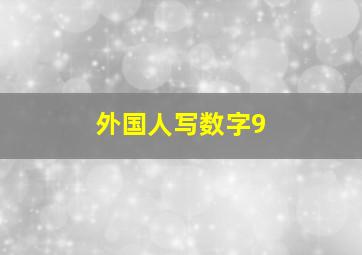 外国人写数字9